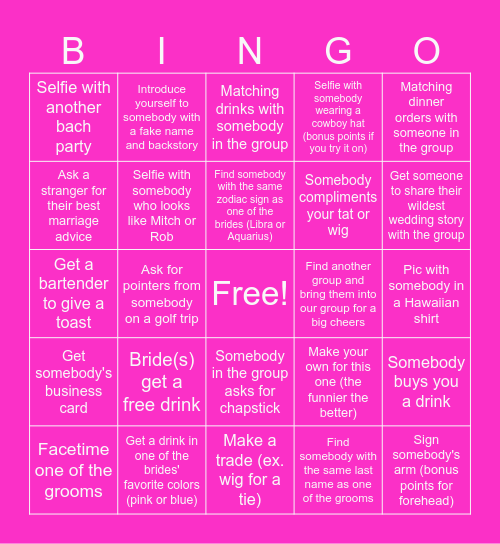 | B | I | N | G | O |
|---|---|---|---|---|
| Selfie with another bach party | Introduce yourself to somebody with a fake name and backstory | Matching drinks with somebody in the group | Selfie with somebody wearing a cowboy hat (bonus points if you try it on) | Matching dinner orders with someone in the group |
| Ask a stranger for their best marriage advice | Selfie with somebody who looks like Mitch or Rob | Find somebody with the same zodiac sign as one of the brides (Libra or Aquarius) | Somebody compliments your tat or wig | Get someone to share their wildest wedding story with the group |
| Get a bartender to give a toast | Ask for pointers from somebody on a golf trip | Free! | Find another group and bring them into our group for a big cheers | Pic with somebody in a Hawaiian shirt |
| Get somebody's business card | Bride(s) get a free drink | Somebody in the group asks for chapstick | Make your own for this one (the funnier the better) | Somebody buys you a drink |
| Facetime one of the grooms | Get a drink in one of the brides' favorite colors (pink or blue) | Make a trade (ex. wig for a tie) | Find somebody with the same last name as one of the grooms | Sign somebody's arm (bonus points for forehead) |